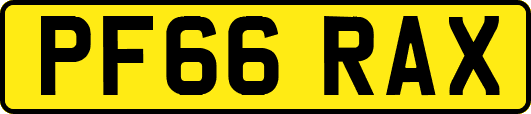 PF66 RAX